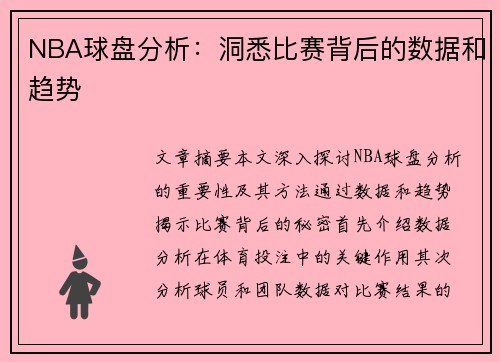 NBA球盘分析：洞悉比赛背后的数据和趋势

文章摘要本文深入探讨NBA球盘分析的重要性及其方法通过数据和趋势揭示比赛背后的秘密首先介绍数据分析在体育投注中的关键作用其次分析球员和团队数据对比赛结果的